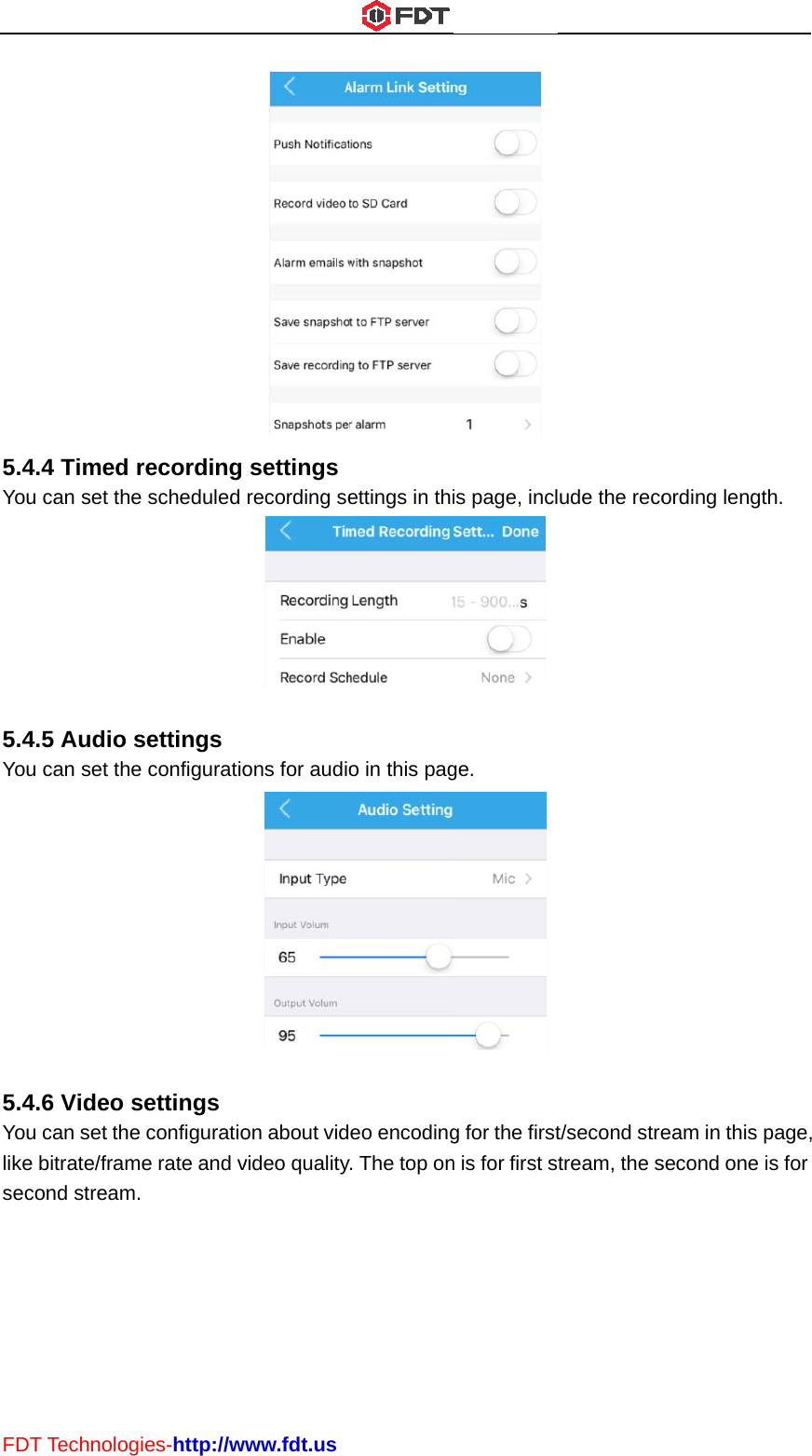 FDT

Alarm Link Setting

Push Notifications

Record video to SD Card

Alarm emails with snapshot

Save snapshot to FTP server

Save recording to FTP server

Snapshots per alarm 1

5.4.4 Timed recording settings

You can set the scheduled recording settings in this page, include the recording length.

Timed Recording Sett... Done

Recording Length 15 - 900...s

Enable

Record Schedule None

5.4.5 Audio settings

You can set the configurations for audio in this page.

Audio Setting

Input Type Mic

Input Volum

65

Output Volum

95

5.4.6 Video settings

You can set the configuration about video encoding for the first/second stream in this page, like bitrate/frame rate and video quality. The top on is for first stream, the second one is for second stream.

FDT Technologies-http://www.fdt.us